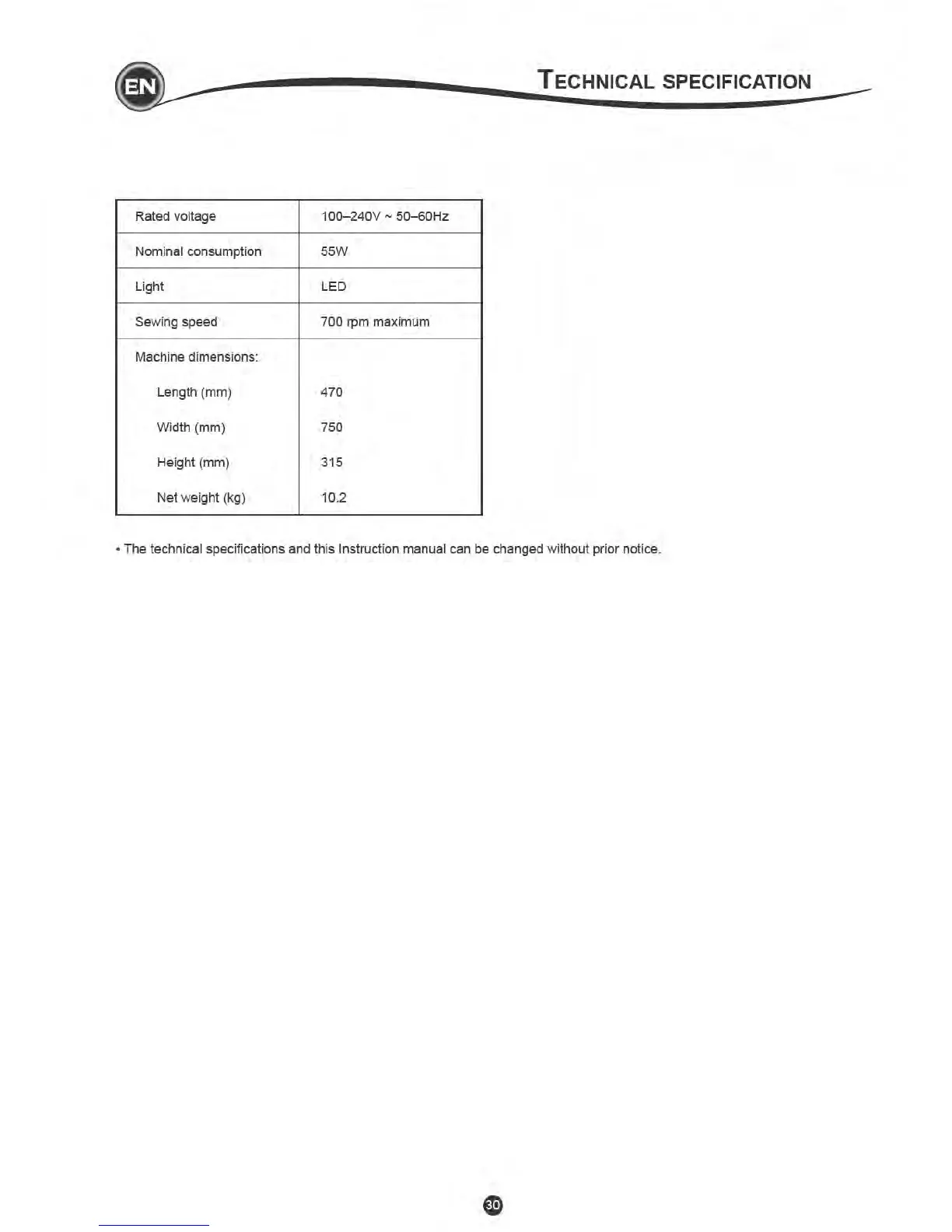 EN

TECHNICAL SPECIFICATION

| Rated voltage | 100–240V ~ 50–60Hz |
|---|---|
| Nominal consumption | 55W |
| Light | LED |
| Sewing speed | 700 rpm maximum |
| Machine dimensions: | |
| Length (mm) | 470 |
| Width (mm) | 750 |
| Height (mm) | 315 |
| Net weight (kg) | 10.2 |

• The technical specifications and this Instruction manual can be changed without prior notice.

30